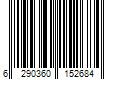 6 290360 152684